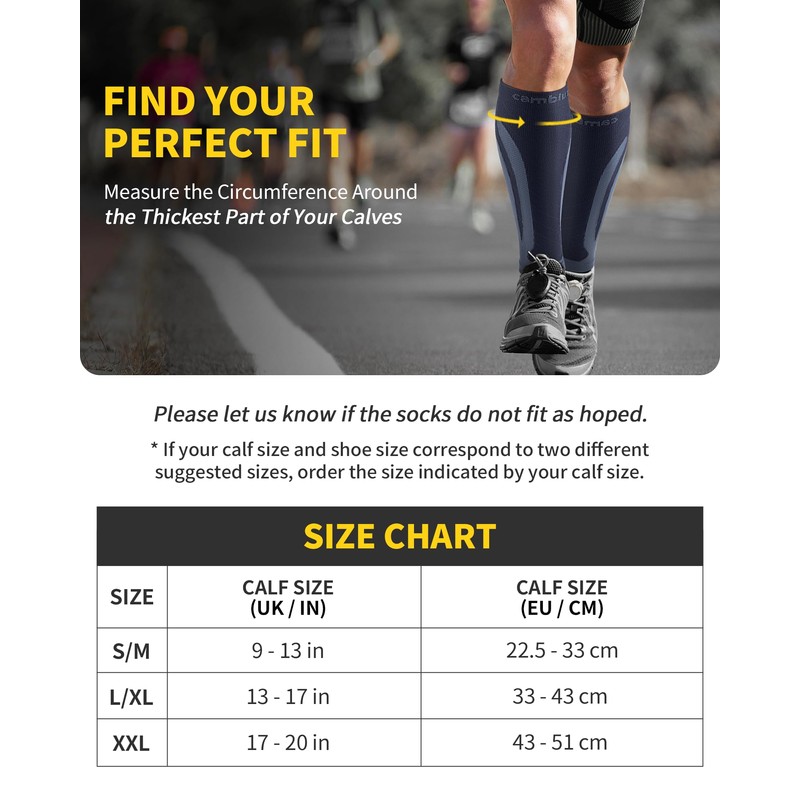 FIND YOUR PERFECT FIT

Measure the Circumference Around the Thickest Part of Your Calves

cambiv

Please let us know if the socks do not fit as hoped.

* If your calf size and shoe size correspond to two different suggested sizes, order the size indicated by your calf size.

SIZE CHART

| SIZE | CALF SIZE (UK / IN) | CALF SIZE (EU / CM) |
|---|---|---|
| S/M | 9 - 13 in | 22.5 - 33 cm |
| L/XL | 13 - 17 in | 33 - 43 cm |
| XXL | 17 - 20 in | 43 - 51 cm |